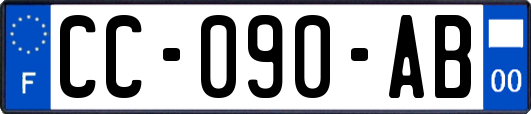 F
CC-090-AB
00